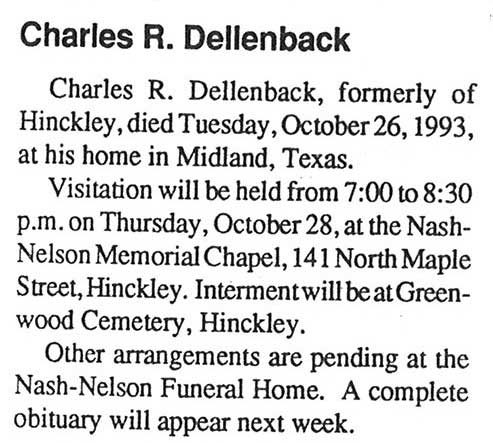 Charles R. Dellenback

Charles R. Dellenback, formerly of Hinckley, died Tuesday, October 26, 1993, at his home in Midland, Texas.

Visitation will be held from 7:00 to 8:30 p.m. on Thursday, October 28, at the Nash-Nelson Memorial Chapel, 141 North Maple Street, Hinckley. Interment will be at Greenwood Cemetery, Hinckley.

Other arrangements are pending at the Nash-Nelson Funeral Home. A complete obituary will appear next week.